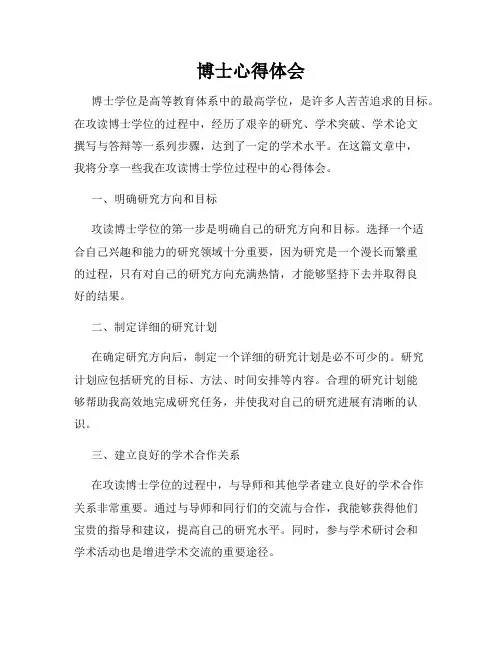 博士心得体会

博士学位是高等教育体系中的最高学位，是许多人苦苦追求的目标。在攻读博士学位的过程中，经历了艰辛的研究、学术突破、学术论文撰写与答辩等一系列步骤，达到了一定的学术水平。在这篇文章中，我将分享一些我在攻读博士学位过程中的心得体会。

一、明确研究方向和目标

攻读博士学位的第一步是明确自己的研究方向和目标。选择一个适合自己兴趣和能力的研究领域十分重要，因为研究是一个漫长而繁重的过程，只有对自己的研究方向充满热情，才能够坚持下去并取得良好的结果。

二、制定详细的研究计划

在确定研究方向后，制定一个详细的研究计划是必不可少的。研究计划应包括研究的目标、方法、时间安排等内容。合理的研究计划能够帮助我高效地完成研究任务，并使我对自己的研究进展有清晰的认识。

三、建立良好的学术合作关系

在攻读博士学位的过程中，与导师和其他学者建立良好的学术合作关系非常重要。通过与导师和同行们的交流与合作，我能够获得他们宝贵的指导和建议，提高自己的研究水平。同时，参与学术研讨会和学术活动也是增进学术交流的重要途径。